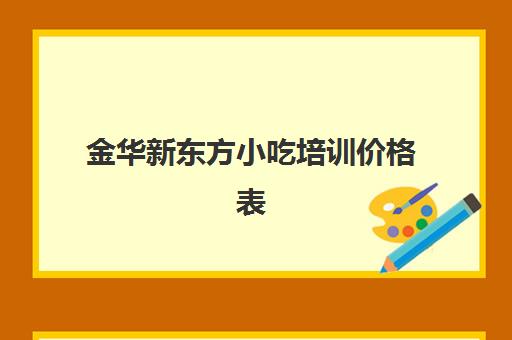 金华新东方小吃培训价格表